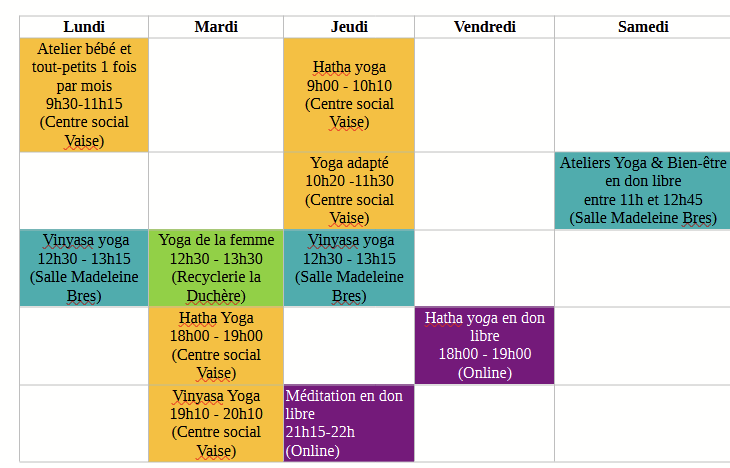 | Lundi | Mardi | Jeudi | Vendredi | Samedi |
|---|---|---|---|---|
| Atelier bébé et tout-petits 1 fois par mois 9h30-11h15 (Centre social Vaise) | | Hatha yoga 9h00 - 10h10 (Centre social Vaise) | | |
| | | Yoga adapté 10h20 -11h30 (Centre social Vaise) | | Ateliers Yoga & Bien-être en don libre entre 11h et 12h45 (Salle Madeleine Bres) |
| Vinyasa yoga 12h30 - 13h15 (Salle Madeleine Bres) | Yoga de la femme 12h30 - 13h30 (Recyclerie la Duchère) | Vinyasa yoga 12h30 - 13h15 (Salle Madeleine Bres) | | |
| | Hatha Yoga 18h00 - 19h00 (Centre social Vaise) | | Hatha yoga en don libre 18h00 - 19h00 (Online) | |
| | Vinyasa Yoga 19h10 - 20h10 (Centre social Vaise) | Méditation en don libre 21h15-22h (Online) | | |